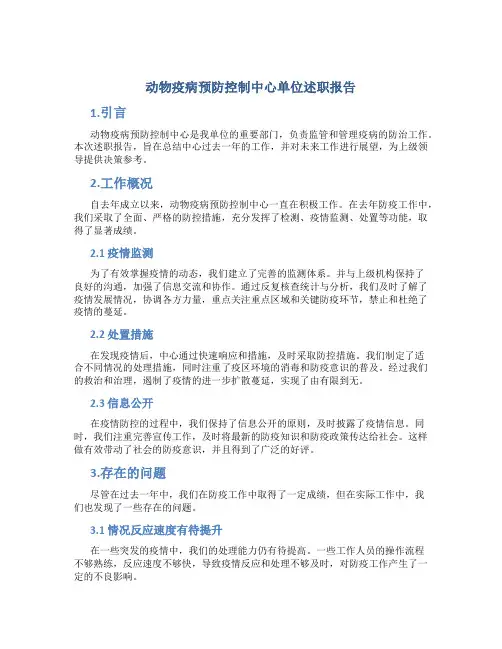 动物疫病预防控制中心单位述职报告

1.引言

动物疫病预防控制中心是我单位的重要部门，负责监管和管理疫病的防治工作。本次述职报告，旨在总结中心过去一年的工作，并对未来工作进行展望，为上级领导提供决策参考。

2.工作概况

自去年成立以来，动物疫病预防控制中心一直在积极工作。在去年防疫工作中，我们采取了全面、严格的防控措施，充分发挥了检测、疫情监测、处置等功能，取得了显著成绩。

2.1 疫情监测

为了有效掌握疫情的动态，我们建立了完善的监测体系。并与上级机构保持了良好的沟通，加强了信息交流和协作。通过反复核查统计与分析，我们及时了解了疫情发展情况，协调各方力量，重点关注重点区域和关键防疫环节，禁止和杜绝了疫情的蔓延。

2.2 处置措施

在发现疫情后，中心通过快速响应和措施，及时采取防控措施。我们制定了适合不同情况的处理措施，同时注重了疫区环境的消毒和防疫意识的普及。经过我们的救治和治理，遏制了疫情的进一步扩散蔓延，实现了由有限到无。

2.3 信息公开

在疫情防控的过程中，我们保持了信息公开的原则，及时披露了疫情信息。同时，我们注重完善宣传工作，及时将最新的防疫知识和防疫政策传达给社会。这样做有效带动了社会的防疫意识，并且得到了广泛的好评。

3.存在的问题

尽管在过去一年中，我们在防疫工作中取得了一定成绩，但在实际工作中，我们也发现了一些存在的问题。

3.1 情况反应速度有待提升

在一些突发的疫情中，我们的处理能力仍有待提高。一些工作人员的操作流程不够熟练，反应速度不够快，导致疫情反应和处理不够及时，对防疫工作产生了一定的不良影响。